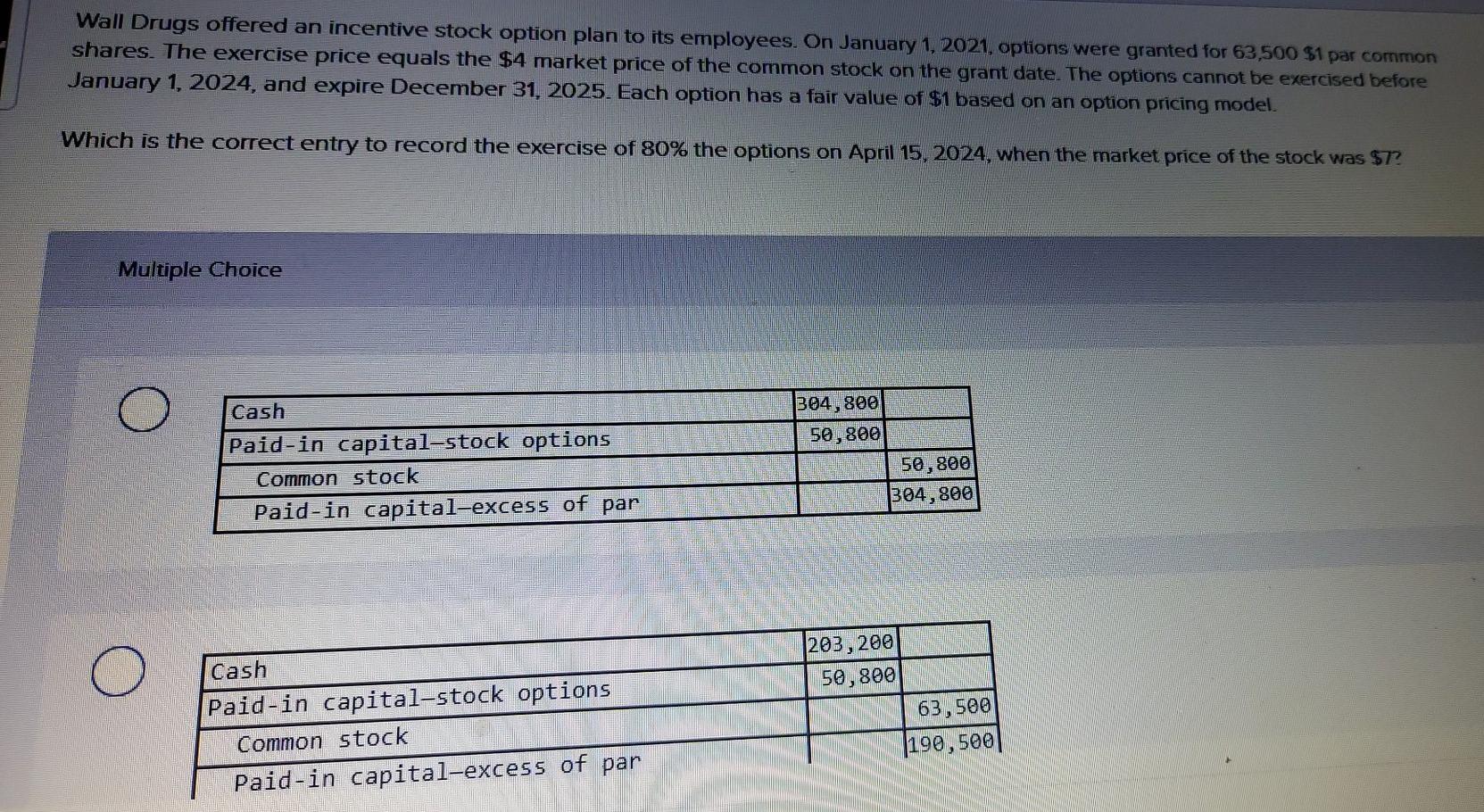 Wall Drugs offered an incentive stock option plan to its employees. On January 1, 2021, options were granted for 63,500 $1 par common shares. The exercise price equals the $4 market price of the common stock on the grant date. The options cannot be exercised before January 1, 2024, and expire December 31, 2025. Each option has a fair value of $1 based on an option pricing model.

Which is the correct entry to record the exercise of 80% the options on April 15, 2024, when the market price of the stock was $7?

Multiple Choice

| Cash | 304,800 | |
|---|---|---|
| Paid-in capital—stock options | 50,800 | |
| Common stock | | 50,800 |
| Paid-in capital—excess of par | | 304,800 |

| Cash | 203,200 | |
|---|---|---|
| Paid-in capital—stock options | 50,800 | |
| Common stock | | 63,500 |
| Paid-in capital—excess of par | | 190,500 |